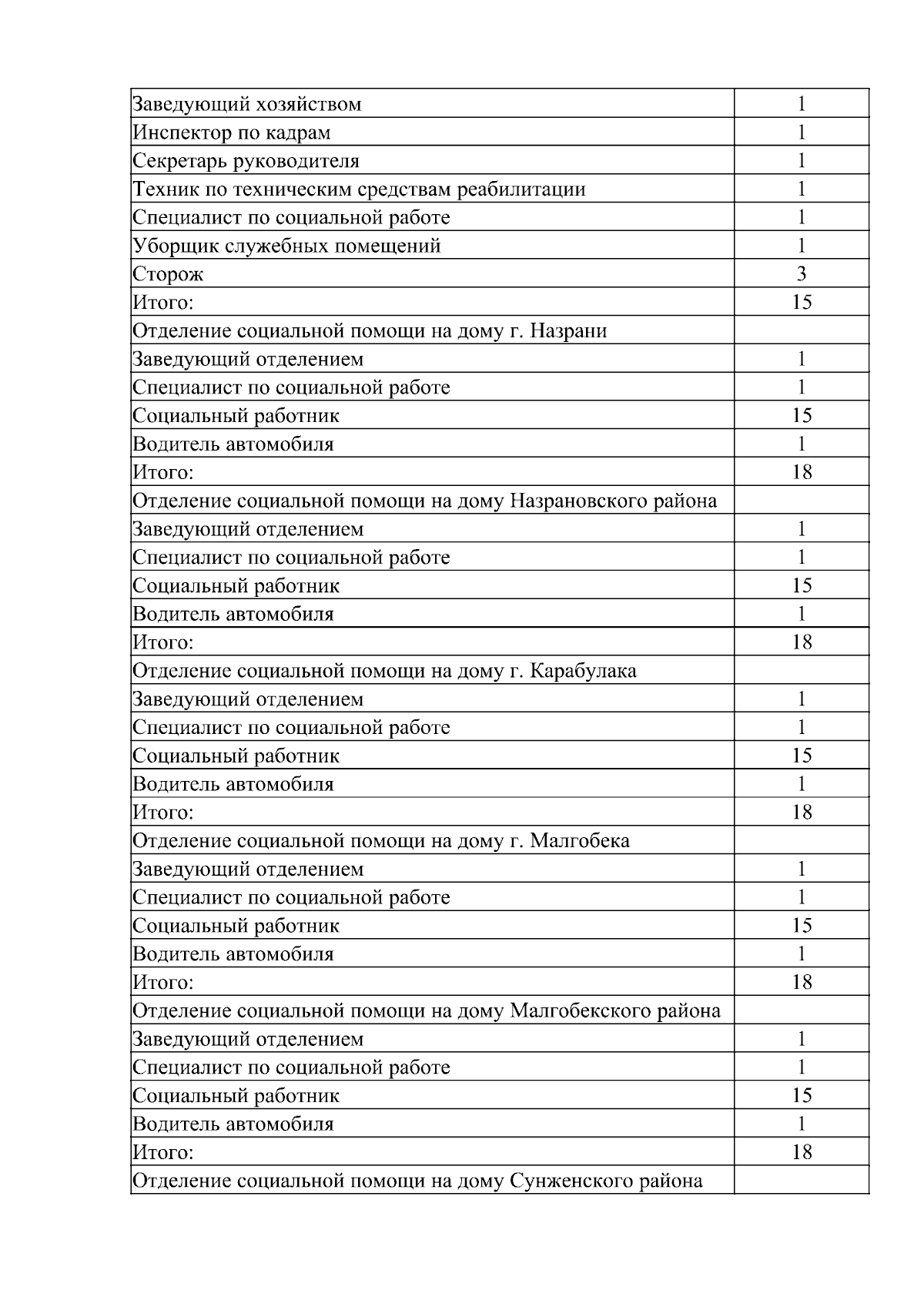 | Заведующий хозяйством | 1 |
|---|---|
| Инспектор по кадрам | 1 |
| Секретарь руководителя | 1 |
| Техник по техническим средствам реабилитации | 1 |
| Специалист по социальной работе | 1 |
| Уборщик служебных помещений | 1 |
| Сторож | 3 |
| Итого: | 15 |
| Отделение социальной помощи на дому г. Назрани | |
| Заведующий отделением | 1 |
| Специалист по социальной работе | 1 |
| Социальный работник | 15 |
| Водитель автомобиля | 1 |
| Итого: | 18 |
| Отделение социальной помощи на дому Назрановского района | |
| Заведующий отделением | 1 |
| Специалист по социальной работе | 1 |
| Социальный работник | 15 |
| Водитель автомобиля | 1 |
| Итого: | 18 |
| Отделение социальной помощи на дому г. Карабулака | |
| Заведующий отделением | 1 |
| Специалист по социальной работе | 1 |
| Социальный работник | 15 |
| Водитель автомобиля | 1 |
| Итого: | 18 |
| Отделение социальной помощи на дому г. Малгобека | |
| Заведующий отделением | 1 |
| Специалист по социальной работе | 1 |
| Социальный работник | 15 |
| Водитель автомобиля | 1 |
| Итого: | 18 |
| Отделение социальной помощи на дому Малгобекского района | |
| Заведующий отделением | 1 |
| Специалист по социальной работе | 1 |
| Социальный работник | 15 |
| Водитель автомобиля | 1 |
| Итого: | 18 |
| Отделение социальной помощи на дому Сунженского района | |